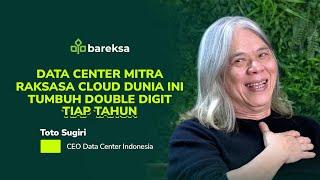 bareksa

DATA CENTER MITRA RAKSASA CLOUD DUNIA INI TUMBUH DOUBLE DIGIT TIAP TAHUN

Toto Sugiri

CEO Data Center Indonesia